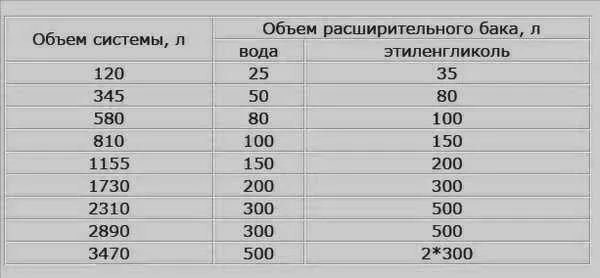 | Объем системы, л | Объем расширительного бака, л | |
|---|---|---|
| | вода | этиленгликоль |
| 120 | 25 | 35 |
| 345 | 50 | 80 |
| 580 | 80 | 100 |
| 810 | 100 | 150 |
| 1155 | 150 | 200 |
| 1730 | 200 | 300 |
| 2310 | 300 | 500 |
| 2890 | 300 | 500 |
| 3470 | 500 | 2*300 |